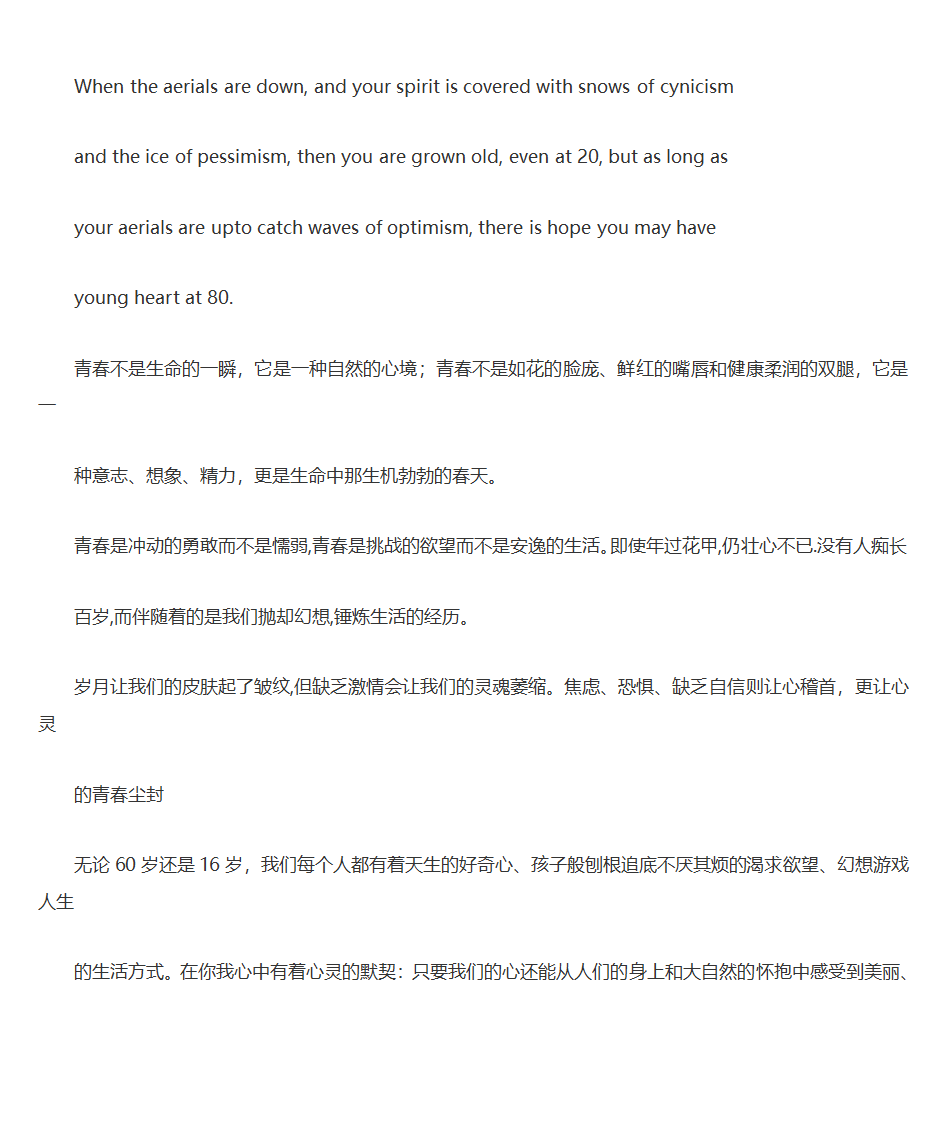 When the aerials are down, and your spirit is covered with snows of cynicism

and the ice of pessimism, then you are grown old, even at 20, but as long as

your aerials are upto catch waves of optimism, there is hope you may have

young heart at 80.

青春不是生命的一瞬，它是一种自然的心境；青春不是如花的脸庞、鲜红的嘴唇和健康柔润的双腿，它是一

种意志、想象、精力，更是生命中那生机勃勃的春天。

青春是冲动的勇敢而不是懦弱,青春是挑战的欲望而不是安逸的生活。即使年过花甲,仍壮心不已.没有人痴长

百岁,而伴随着的是我们抛却幻想,锤炼生活的经历。

岁月让我们的皮肤起了皱纹,但缺乏激情会让我们的灵魂萎缩。焦虑、恐惧、缺乏自信则让心稽首，更让心灵

的青春尘封

无论 60 岁还是 16 岁，我们每个人都有着天生的好奇心、孩子般刨根追底不厌其烦的渴求欲望、幻想游戏人生

的生活方式。在你我心中有着心灵的默契：只要我们的心还能从人们的身上和大自然的怀抱中感受到美丽、